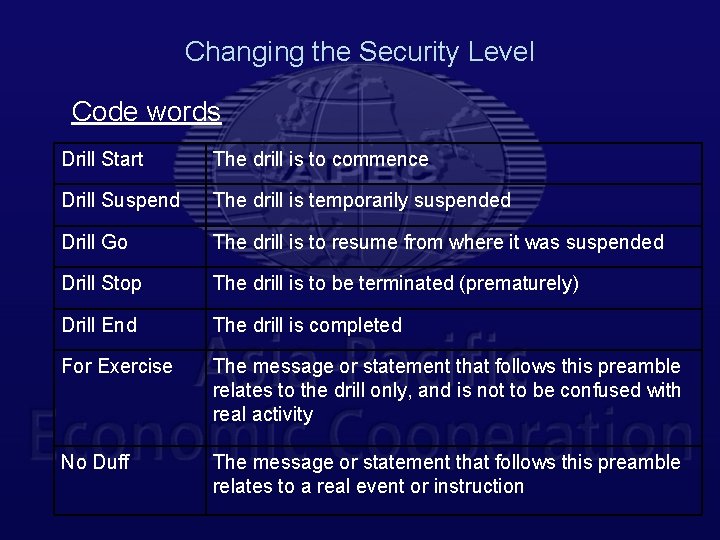 Changing the Security Level

Code words

| Drill Start | The drill is to commence |
|---|---|
| Drill Suspend | The drill is temporarily suspended |
| Drill Go | The drill is to resume from where it was suspended |
| Drill Stop | The drill is to be terminated (prematurely) |
| Drill End | The drill is completed |
| For Exercise | The message or statement that follows this preamble relates to the drill only, and is not to be confused with real activity |
| No Duff | The message or statement that follows this preamble relates to a real event or instruction |

APEC
Asia Pacific
Economic Cooperation